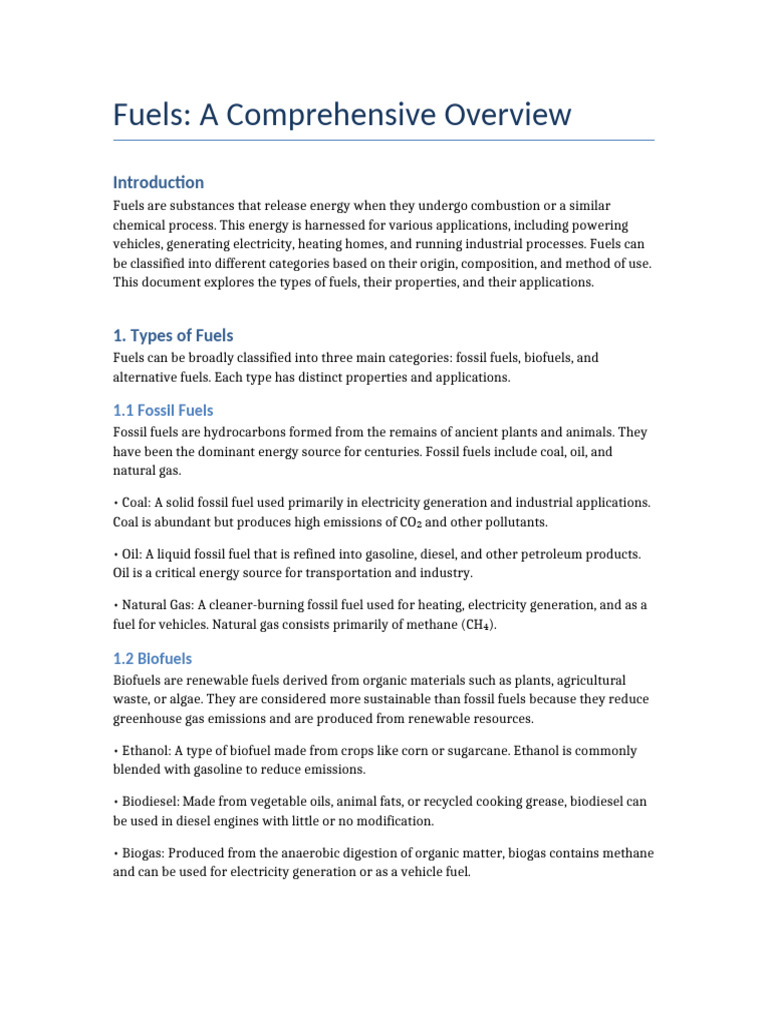 Fuels: A Comprehensive Overview

Introduction

Fuels are substances that release energy when they undergo combustion or a similar chemical process. This energy is harnessed for various applications, including powering vehicles, generating electricity, heating homes, and running industrial processes. Fuels can be classified into different categories based on their origin, composition, and method of use. This document explores the types of fuels, their properties, and their applications.

1. Types of Fuels

Fuels can be broadly classified into three main categories: fossil fuels, biofuels, and alternative fuels. Each type has distinct properties and applications.

1.1 Fossil Fuels

Fossil fuels are hydrocarbons formed from the remains of ancient plants and animals. They have been the dominant energy source for centuries. Fossil fuels include coal, oil, and natural gas.

• Coal: A solid fossil fuel used primarily in electricity generation and industrial applications. Coal is abundant but produces high emissions of $CO_2$ and other pollutants.

• Oil: A liquid fossil fuel that is refined into gasoline, diesel, and other petroleum products. Oil is a critical energy source for transportation and industry.

• Natural Gas: A cleaner-burning fossil fuel used for heating, electricity generation, and as a fuel for vehicles. Natural gas consists primarily of methane ($CH_4$).

1.2 Biofuels

Biofuels are renewable fuels derived from organic materials such as plants, agricultural waste, or algae. They are considered more sustainable than fossil fuels because they reduce greenhouse gas emissions and are produced from renewable resources.

• Ethanol: A type of biofuel made from crops like corn or sugarcane. Ethanol is commonly blended with gasoline to reduce emissions.

• Biodiesel: Made from vegetable oils, animal fats, or recycled cooking grease, biodiesel can be used in diesel engines with little or no modification.

• Biogas: Produced from the anaerobic digestion of organic matter, biogas contains methane and can be used for electricity generation or as a vehicle fuel.